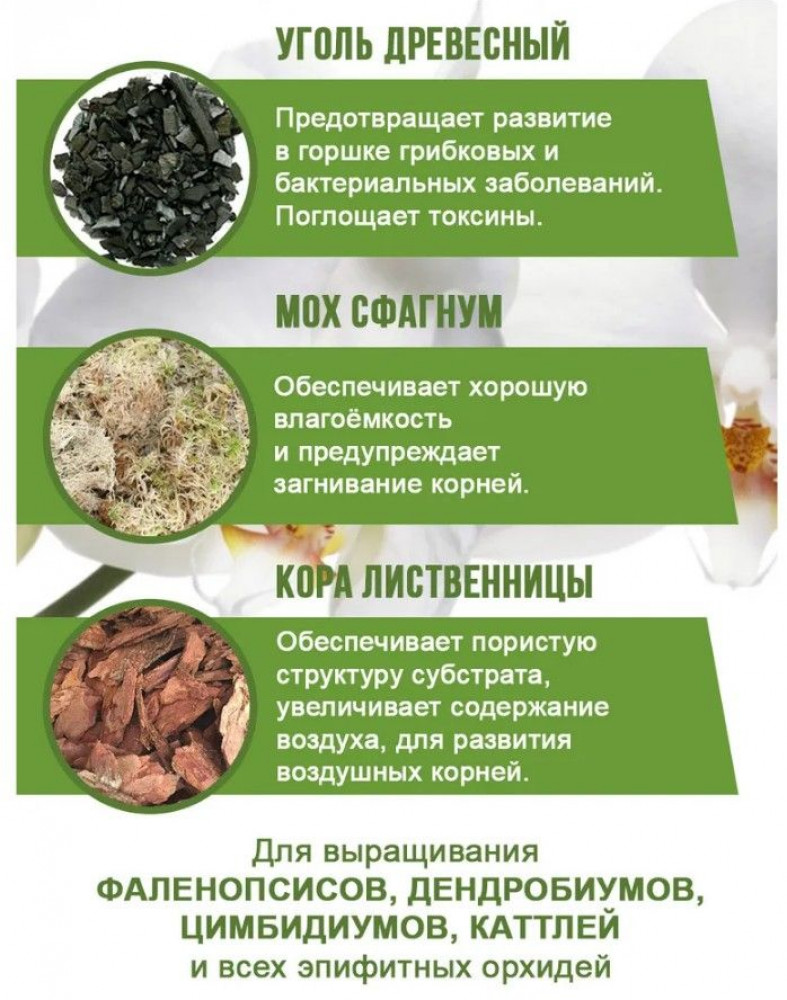 УГОЛЬ ДРЕВЕСНЫЙ

Предотвращает развитие в горшке грибковых и бактериальных заболеваний. Поглощает токсины.

МОХ СФАГНУМ

Обеспечивает хорошую влагоёмкость и предупреждает загнивание корней.

КОРА ЛИСТВЕННИЦЫ

Обеспечивает пористую структуру субстрата, увеличивает содержание воздуха, для развития воздушных корней.

Для выращивания
ФАЛЕНОПСИСОВ, ДЕНДРОБИУМОВ,
ЦИМБИДИУМОВ, КАТТЛЕЙ
и всех эпифитных орхидей